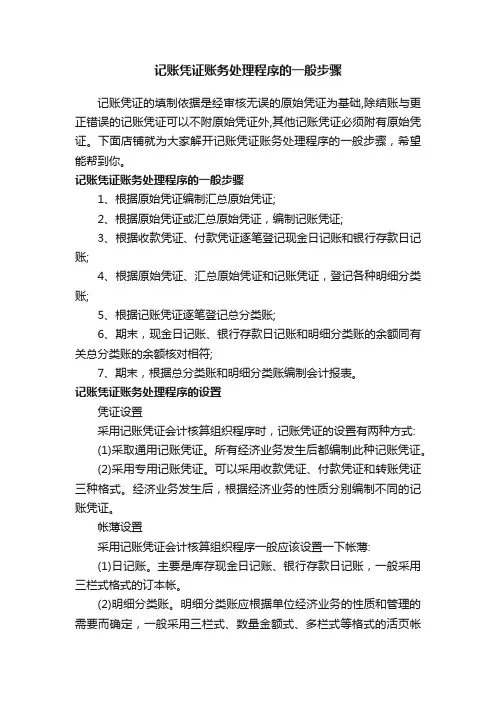 记账凭证账务处理程序的一般步骤

记账凭证的填制依据是经审核无误的原始凭证为基础,除结账与更正错误的记账凭证可以不附原始凭证外,其他记账凭证必须附有原始凭证。下面店铺就为大家解开记账凭证账务处理程序的一般步骤，希望能帮到你。

记账凭证账务处理程序的一般步骤

1、根据原始凭证编制汇总原始凭证;

2、根据原始凭证或汇总原始凭证，编制记账凭证;

3、根据收款凭证、付款凭证逐笔登记现金日记账和银行存款日记账;

4、根据原始凭证、汇总原始凭证和记账凭证，登记各种明细分类账;

5、根据记账凭证逐笔登记总分类账;

6、期末，现金日记账、银行存款日记账和明细分类账的余额同有关总分类账的余额核对相符;

7、期末，根据总分类账和明细分类账编制会计报表。

记账凭证账务处理程序的设置

凭证设置

采用记账凭证会计核算组织程序时，记账凭证的设置有两种方式:

(1)采取通用记账凭证。所有经济业务发生后都编制此种记账凭证。

(2)采用专用记账凭证。可以采用收款凭证、付款凭证和转账凭证三种格式。经济业务发生后，根据经济业务的性质分别编制不同的记账凭证。

帐薄设置

采用记账凭证会计核算组织程序一般应该设置一下帐薄:

(1)日记账。主要是库存现金日记账、银行存款日记账，一般采用三栏式格式的订本帐。

(2)明细分类账。明细分类账应根据单位经济业务的性质和管理的需要而确定，一般采用三栏式、数量金额式、多栏式等格式的活页帐